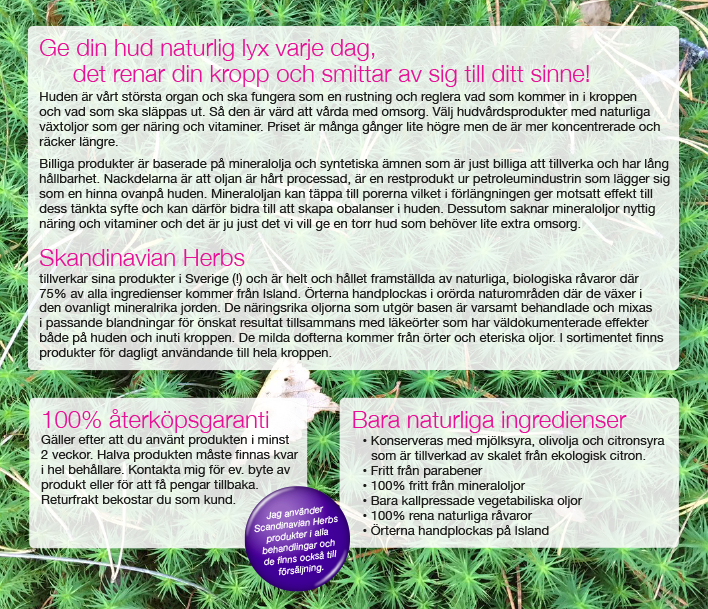 Ge din hud naturlig lyx varje dag,
det renar din kropp och smittar av sig till ditt sinne!

Huden är vårt största organ och ska fungera som en rustning och reglera vad som kommer in i kroppen och vad som ska släppas ut. Så den är värd att vårda med omsorg. Välj hudvårdsprodukter med naturliga växtoljor som ger näring och vitaminer. Priset är många gånger lite högre men de är mer koncentrerade och räcker längre.

Billiga produkter är baserade på mineralolja och syntetiska ämnen som är just billiga att tillverka och har lång hållbarhet. Nackdelarna är att oljan är hårt processad, är en restprodukt ur petroleumindustrin som lägger sig som en hinna ovanpå huden. Mineraloljan kan täppa till porerna vilket i förlängningen ger motsatt effekt till dess tänkta syfte och kan därför bidra till att skapa obalanser i huden. Dessutom saknar mineraloljor nyttig näring och vitaminer och det är ju just det vi vill ge en torr hud som behöver lite extra omsorg.

Skandinavian Herbs
tillverkar sina produkter i Sverige (!) och är helt och hållet framställda av naturliga, biologiska råvaror där 75% av alla ingredienser kommer från Island. Örterna handplockas i orörda naturområden där de växer i den ovanligt mineralrika jorden. De näringsrika oljorna som utgör basen är varsamt behandlade och mixas i passande blandningar för önskat resultat tillsammans med läkeörter som har väldokumenterade effekter både på huden och inuti kroppen. De milda dofterna kommer från örter och eteriska oljor. I sortimentet finns produkter för dagligt användande till hela kroppen.

100% återköpsgaranti
Gäller efter att du använt produkten i minst 2 veckor. Halva produkten måste finnas kvar i hel behållare. Kontakta mig för ev. byte av produkt eller för att få pengar tillbaka. Returfrakt bekostar du som kund.

Jag använder Scandinavian Herbs produkter i alla behandlingar och de finns också till försäljning.

Bara naturliga ingredienser
• Konserveras med mjölksyra, olivolja och citronsyra som är tillverkad av skalet från ekologisk citron.
• Fritt från parabener
• 100% fritt från mineraloljor
• Bara kallpressade vegetabiliska oljor
• 100% rena naturliga råvaror
• Örterna handplockas på Island